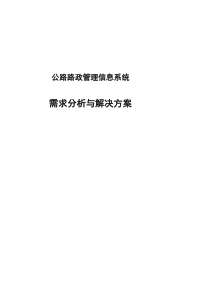 公路路政管理信息系统

需求分析与解决方案